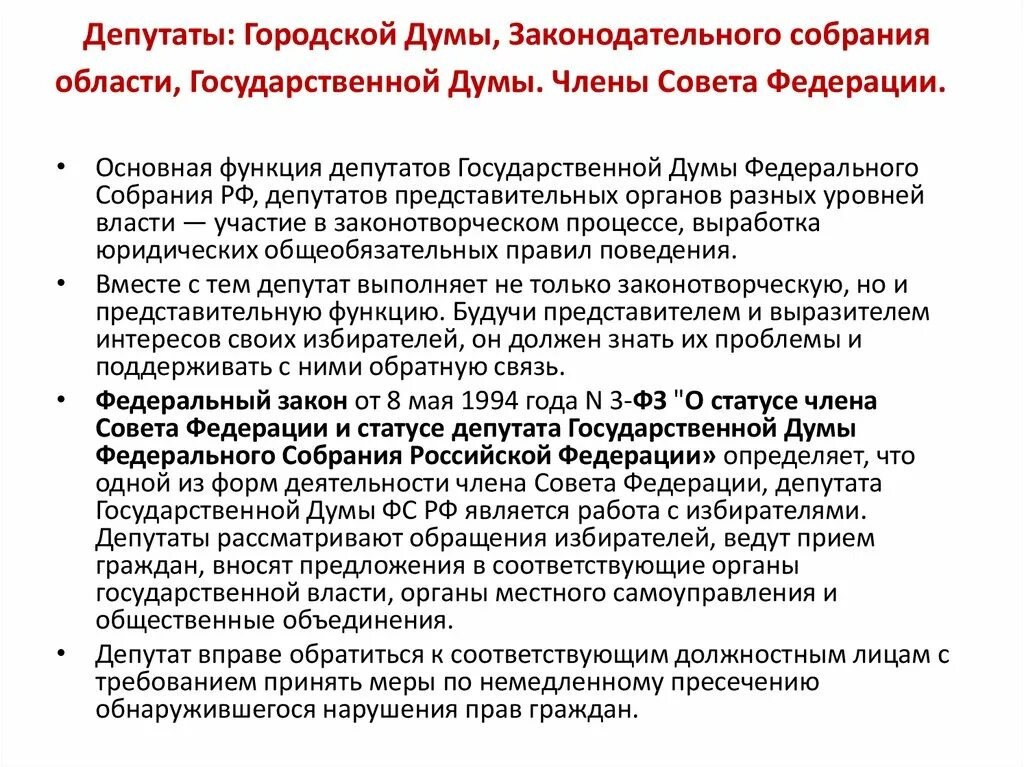 Депутаты: Городской Думы, Законодательного собрания области, Государственной Думы. Члены Совета Федерации.

• Основная функция депутатов Государственной Думы Федерального Собрания РФ, депутатов представительных органов разных уровней власти — участие в законотворческом процессе, выработка юридических общеобязательных правил поведения.

• Вместе с тем депутат выполняет не только законотворческую, но и представительную функцию. Будучи представителем и выразителем интересов своих избирателей, он должен знать их проблемы и поддерживать с ними обратную связь.

• Федеральный закон от 8 мая 1994 года N 3-ФЗ "О статусе члена Совета Федерации и статусе депутата Государственной Думы Федерального Собрания Российской Федерации» определяет, что одной из форм деятельности члена Совета Федерации, депутата Государственной Думы ФС РФ является работа с избирателями. Депутаты рассматривают обращения избирателей, ведут прием граждан, вносят предложения в соответствующие органы государственной власти, органы местного самоуправления и общественные объединения.

• Депутат вправе обратиться к соответствующим должностным лицам с требованием принять меры по немедленному пресечению обнаружившегося нарушения прав граждан.